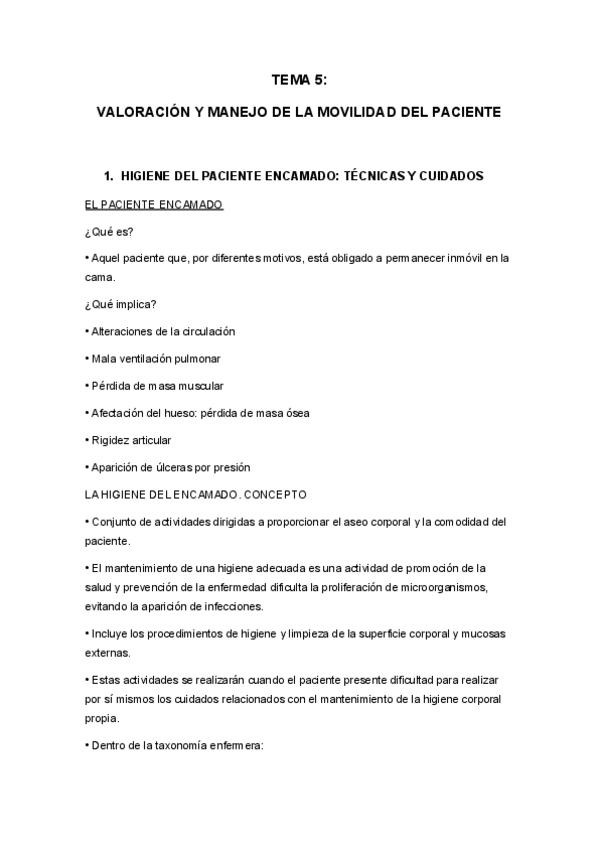 TEMA 5:

VALORACIÓN Y MANEJO DE LA MOVILIDAD DEL PACIENTE

1. HIGIENE DEL PACIENTE ENCAMADO: TÉCNICAS Y CUIDADOS

EL PACIENTE ENCAMADO

¿Qué es?

• Aquel paciente que, por diferentes motivos, está obligado a permanecer inmóvil en la cama.

¿Qué implica?

• Alteraciones de la circulación

• Mala ventilación pulmonar

• Pérdida de masa muscular

• Afectación del hueso: pérdida de masa ósea

• Rigidez articular

• Aparición de úlceras por presión

LA HIGIENE DEL ENCAMADO. CONCEPTO

• Conjunto de actividades dirigidas a proporcionar el aseo corporal y la comodidad del paciente.

• El mantenimiento de una higiene adecuada es una actividad de promoción de la salud y prevención de la enfermedad dificulta la proliferación de microorganismos, evitando la aparición de infecciones.

• Incluye los procedimientos de higiene y limpieza de la superficie corporal y mucosas externas.

• Estas actividades se realizarán cuando el paciente presente dificultad para realizar por sí mismos los cuidados relacionados con el mantenimiento de la higiene corporal propia.

• Dentro de la taxonomía enfermera: